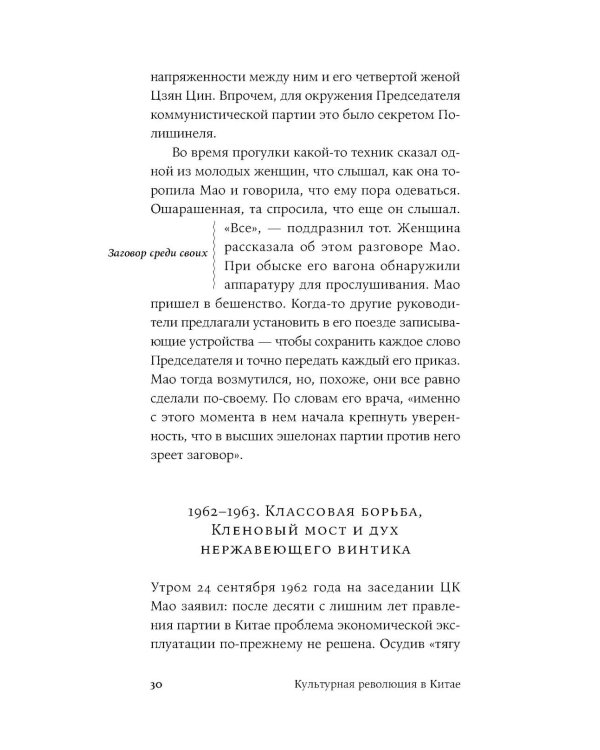 напряженности между ним и его четвертой женой Цзян Цин. Впрочем, для окружения Председателя коммунистической партии это было секретом Полишинеля.

Во время прогулки какой-то техник сказал одной из молодых женщин, что слышал, как она торопила Мао и говорила, что ему пора одеваться. Ошарашенная, та спросила, что еще он слышал. «Все», — поддразнил тот. Женщина рассказала об этом разговоре Мао. При обыске его вагона обнаружили аппаратуру для прослушивания. Мао пришел в бешенство. Когда-то другие руководители предлагали установить в его поезде записывающие устройства — чтобы сохранить каждое слово Председателя и точно передать каждый его приказ. Мао тогда возмутился, но, похоже, они все равно сделали по-своему. По словам его врача, «именно с этого момента в нем начала крепнуть уверенность, что в высших эшелонах партии против него зреет заговор».

Заговор среди своих

1962–1963. Классовая борьба, Кленовый мост и дух нержавеющего винтика

Утром 24 сентября 1962 года на заседании ЦК Мао заявил: после десяти с лишним лет правления партии в Китае проблема экономической эксплуатации по-прежнему не решена. Осудив «тягу

30 Культурная революция в Китае